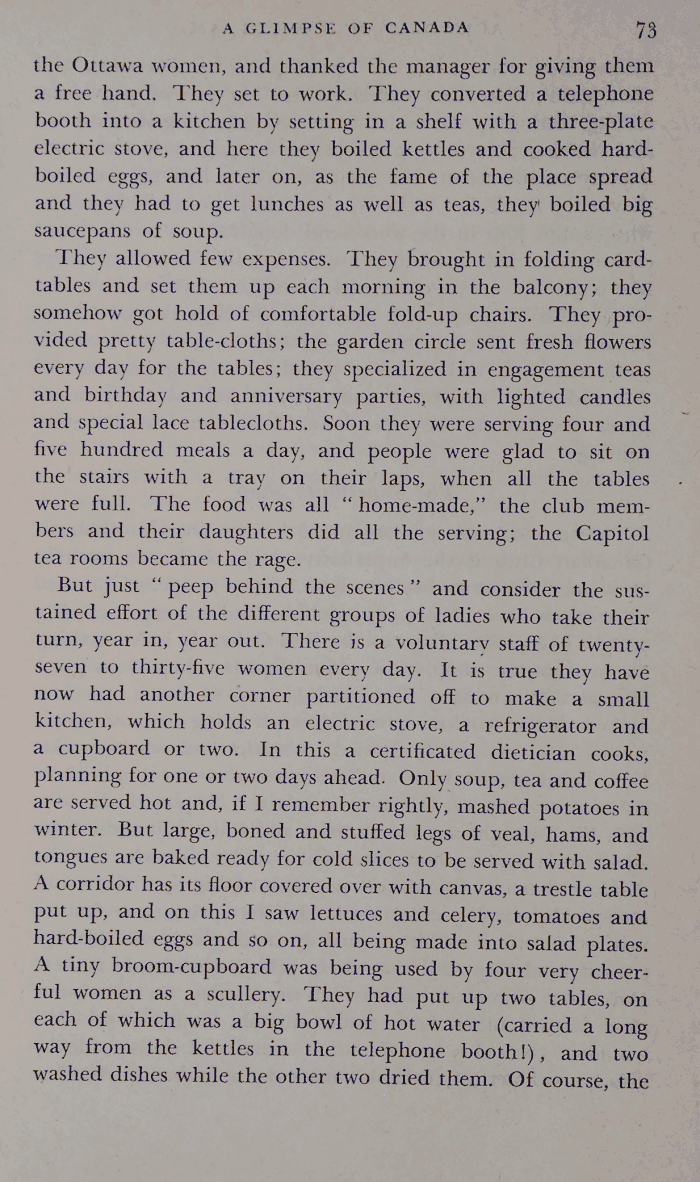 A GLIMPSE OF CANADA 73

the Ottawa women, and thanked the manager for giving them a free hand. They set to work. They converted a telephone booth into a kitchen by setting in a shelf with a three-plate electric stove, and here they boiled kettles and cooked hard-boiled eggs, and later on, as the fame of the place spread and they had to get lunches as well as teas, they boiled big saucepans of soup.

They allowed few expenses. They brought in folding card-tables and set them up each morning in the balcony; they somehow got hold of comfortable fold-up chairs. They provided pretty table-cloths; the garden circle sent fresh flowers every day for the tables; they specialized in engagement teas and birthday and anniversary parties, with lighted candles and special lace tablecloths. Soon they were serving four and five hundred meals a day, and people were glad to sit on the stairs with a tray on their laps, when all the tables were full. The food was all "home-made," the club members and their daughters did all the serving; the Capitol tea rooms became the rage.

But just "peep behind the scenes" and consider the sustained effort of the different groups of ladies who take their turn, year in, year out. There is a voluntary staff of twenty-seven to thirty-five women every day. It is true they have now had another corner partitioned off to make a small kitchen, which holds an electric stove, a refrigerator and a cupboard or two. In this a certificated dietician cooks, planning for one or two days ahead. Only soup, tea and coffee are served hot and, if I remember rightly, mashed potatoes in winter. But large, boned and stuffed legs of veal, hams, and tongues are baked ready for cold slices to be served with salad. A corridor has its floor covered over with canvas, a trestle table put up, and on this I saw lettuces and celery, tomatoes and hard-boiled eggs and so on, all being made into salad plates. A tiny broom-cupboard was being used by four very cheerful women as a scullery. They had put up two tables, on each of which was a big bowl of hot water (carried a long way from the kettles in the telephone booth!), and two washed dishes while the other two dried them. Of course, the